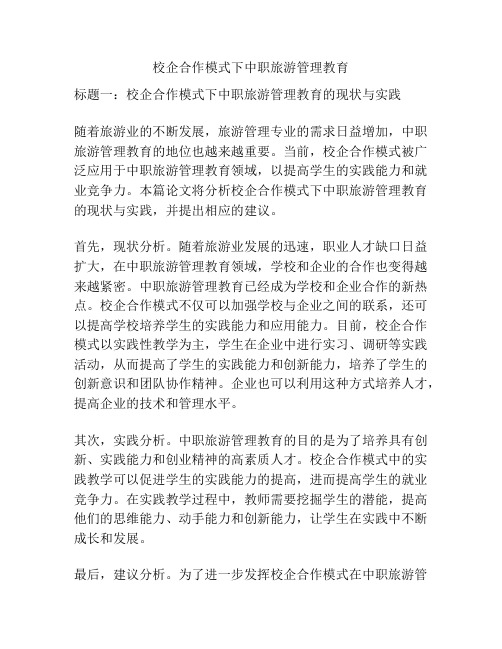 校企合作模式下中职旅游管理教育

标题一：校企合作模式下中职旅游管理教育的现状与实践

随着旅游业的不断发展，旅游管理专业的需求日益增加，中职旅游管理教育的地位也越来越重要。当前，校企合作模式被广泛应用于中职旅游管理教育领域，以提高学生的实践能力和就业竞争力。本篇论文将分析校企合作模式下中职旅游管理教育的现状与实践，并提出相应的建议。

首先，现状分析。随着旅游业发展的迅速，职业人才缺口日益扩大，在中职旅游管理教育领域，学校和企业的合作也变得越来越紧密。中职旅游管理教育已经成为学校和企业合作的新热点。校企合作模式不仅可以加强学校与企业之间的联系，还可以提高学校培养学生的实践能力和应用能力。目前，校企合作模式以实践性教学为主，学生在企业中进行实习、调研等实践活动，从而提高了学生的实践能力和创新能力，培养了学生的创新意识和团队协作精神。企业也可以利用这种方式培养人才，提高企业的技术和管理水平。

其次，实践分析。中职旅游管理教育的目的是为了培养具有创新、实践能力和创业精神的高素质人才。校企合作模式中的实践教学可以促进学生的实践能力的提高，进而提高学生的就业竞争力。在实践教学过程中，教师需要挖掘学生的潜能，提高他们的思维能力、动手能力和创新能力，让学生在实践中不断成长和发展。

最后，建议分析。为了进一步发挥校企合作模式在中职旅游管